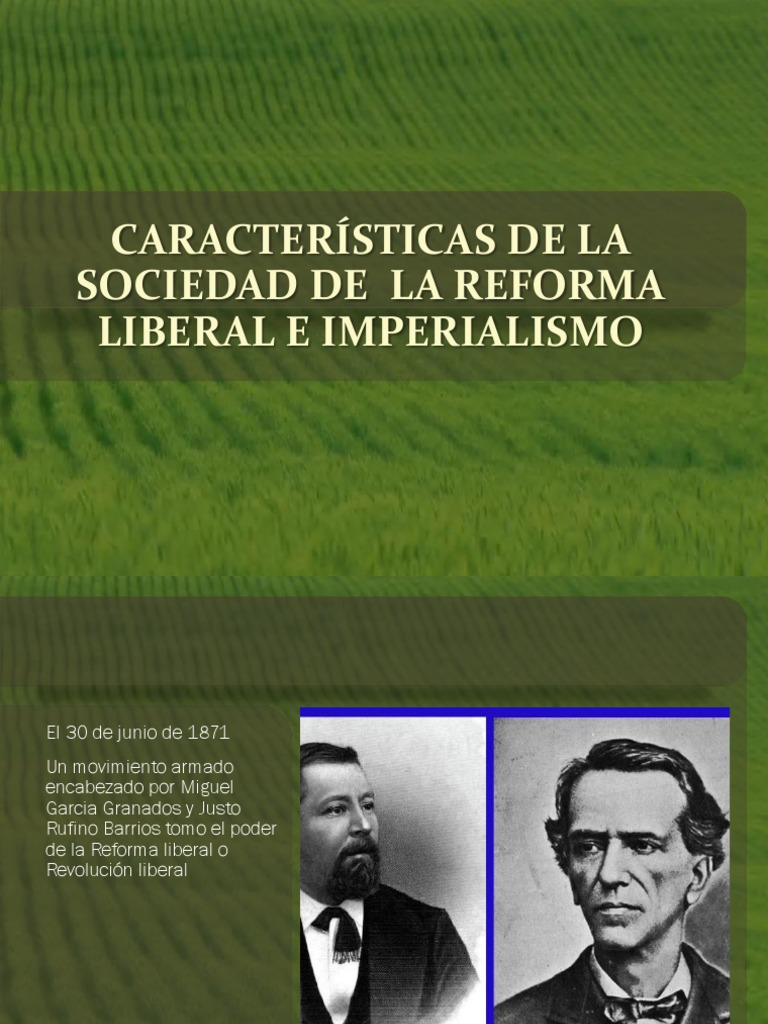 CARACTERÍSTICAS DE LA SOCIEDAD DE LA REFORMA LIBERAL E IMPERIALISMO

El 30 de junio de 1871

Un movimiento armado encabezado por Miguel Garcia Granados y Justo Rufino Barrios tomo el poder de la Reforma liberal o Revolución liberal